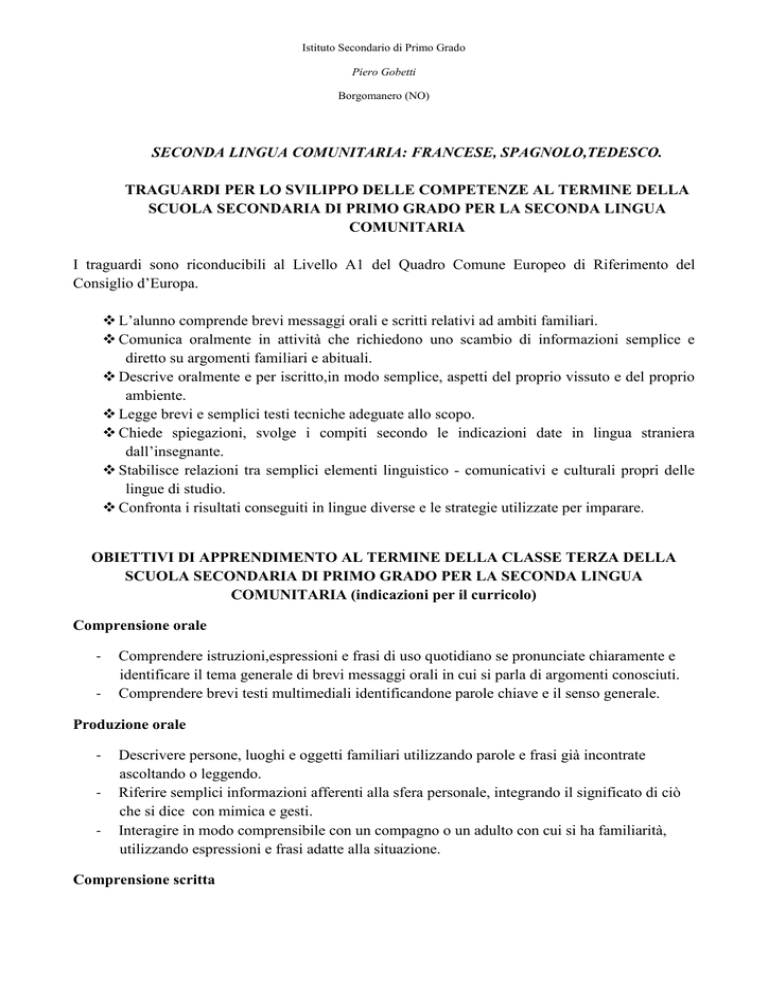 Istituto Secondario di Primo Grado

Piero Gobetti

Borgomanero (NO)

SECONDA LINGUA COMUNITARIA: FRANCESE, SPAGNOLO,TEDESCO.

TRAGUARDI PER LO SVILIPPO DELLE COMPETENZE AL TERMINE DELLA SCUOLA SECONDARIA DI PRIMO GRADO PER LA SECONDA LINGUA COMUNITARIA

I traguardi sono riconducibili al Livello A1 del Quadro Comune Europeo di Riferimento del Consiglio d'Europa.

❖ L'alunno comprende brevi messaggi orali e scritti relativi ad ambiti familiari.
❖ Comunica oralmente in attività che richiedono uno scambio di informazioni semplice e diretto su argomenti familiari e abituali.
❖ Descrive oralmente e per iscritto,in modo semplice, aspetti del proprio vissuto e del proprio ambiente.
❖ Legge brevi e semplici testi tecniche adeguate allo scopo.
❖ Chiede spiegazioni, svolge i compiti secondo le indicazioni date in lingua straniera dall'insegnante.
❖ Stabilisce relazioni tra semplici elementi linguistico - comunicativi e culturali propri delle lingue di studio.
❖ Confronta i risultati conseguiti in lingue diverse e le strategie utilizzate per imparare.

OBIETTIVI DI APPRENDIMENTO AL TERMINE DELLA CLASSE TERZA DELLA SCUOLA SECONDARIA DI PRIMO GRADO PER LA SECONDA LINGUA COMUNITARIA (indicazioni per il curricolo)

Comprensione orale

- Comprendere istruzioni,espressioni e frasi di uso quotidiano se pronunciate chiaramente e identificare il tema generale di brevi messaggi orali in cui si parla di argomenti conosciuti.
- Comprendere brevi testi multimediali identificandone parole chiave e il senso generale.

Produzione orale

- Descrivere persone, luoghi e oggetti familiari utilizzando parole e frasi già incontrate ascoltando o leggendo.
- Riferire semplici informazioni afferenti alla sfera personale, integrando il significato di ciò che si dice con mimica e gesti.
- Interagire in modo comprensibile con un compagno o un adulto con cui si ha familiarità, utilizzando espressioni e frasi adatte alla situazione.

Comprensione scritta